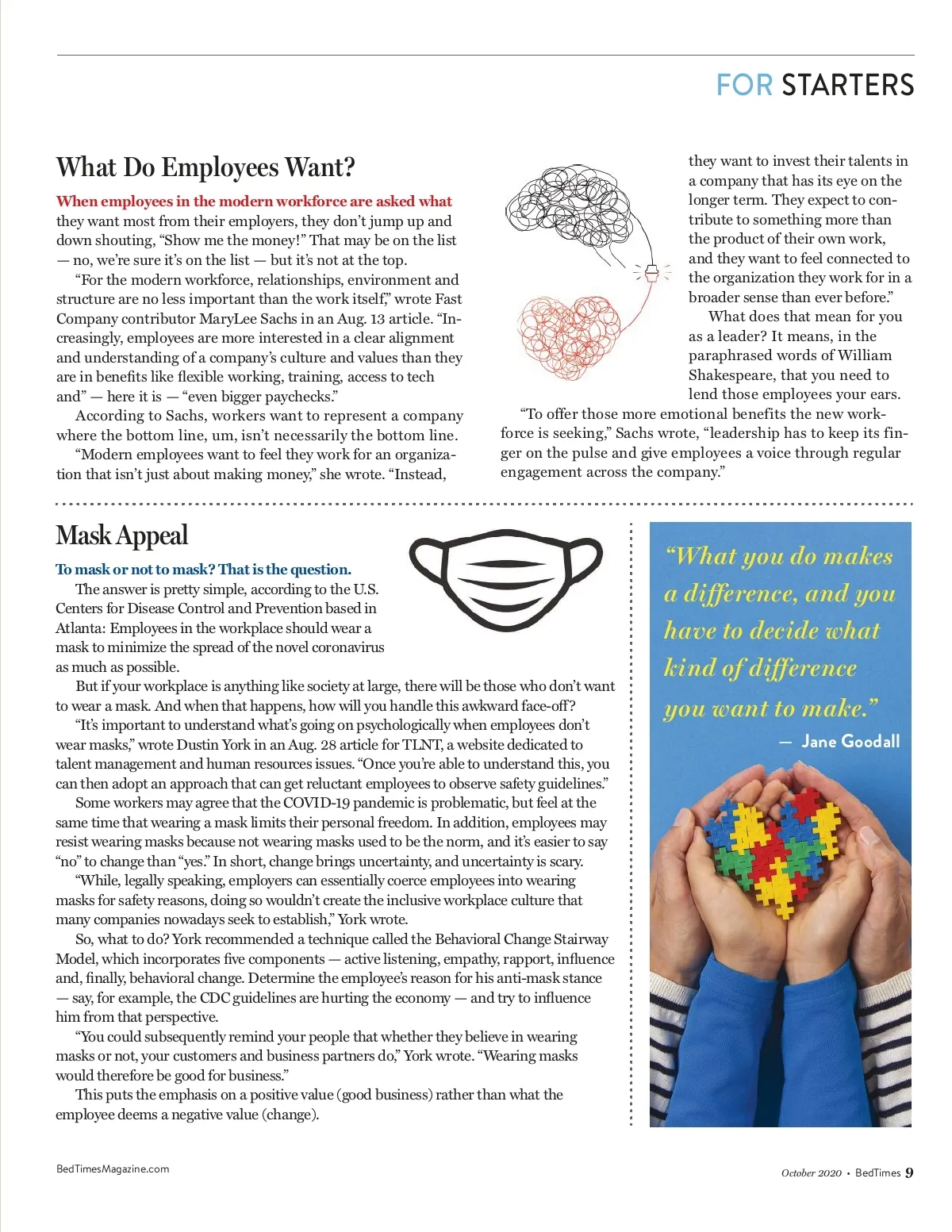 FOR STARTERS

What Do Employees Want?

When employees in the modern workforce are asked what they want most from their employers, they don't jump up and down shouting, "Show me the money!" That may be on the list — no, we're sure it's on the list — but it's not at the top.

"For the modern workforce, relationships, environment and structure are no less important than the work itself," wrote Fast Company contributor MaryLee Sachs in an Aug. 13 article. "Increasingly, employees are more interested in a clear alignment and understanding of a company's culture and values than they are in benefits like flexible working, training, access to tech and" — here it is — "even bigger paychecks."

According to Sachs, workers want to represent a company where the bottom line, um, isn't necessarily the bottom line.

"Modern employees want to feel they work for an organization that isn't just about making money," she wrote. "Instead, they want to invest their talents in a company that has its eye on the longer term. They expect to contribute to something more than the product of their own work, and they want to feel connected to the organization they work for in a broader sense than ever before."

What does that mean for you as a leader? It means, in the paraphrased words of William Shakespeare, that you need to lend those employees your ears.

"To offer those more emotional benefits the new workforce is seeking," Sachs wrote, "leadership has to keep its finger on the pulse and give employees a voice through regular engagement across the company."

Mask Appeal

To mask or not to mask? That is the question.

The answer is pretty simple, according to the U.S. Centers for Disease Control and Prevention based in Atlanta: Employees in the workplace should wear a mask to minimize the spread of the novel coronavirus as much as possible.

But if your workplace is anything like society at large, there will be those who don't want to wear a mask. And when that happens, how will you handle this awkward face-off?

"It's important to understand what's going on psychologically when employees don't wear masks," wrote Dustin York in an Aug. 28 article for TLNT, a website dedicated to talent management and human resources issues. "Once you're able to understand this, you can then adopt an approach that can get reluctant employees to observe safety guidelines."

Some workers may agree that the COVID-19 pandemic is problematic, but feel at the same time that wearing a mask limits their personal freedom. In addition, employees may resist wearing masks because not wearing masks used to be the norm, and it's easier to say "no" to change than "yes." In short, change brings uncertainty, and uncertainty is scary.

"While, legally speaking, employers can essentially coerce employees into wearing masks for safety reasons, doing so wouldn't create the inclusive workplace culture that many companies nowadays seek to establish," York wrote.

So, what to do? York recommended a technique called the Behavioral Change Stairway Model, which incorporates five components — active listening, empathy, rapport, influence and, finally, behavioral change. Determine the employee's reason for his anti-mask stance — say, for example, the CDC guidelines are hurting the economy — and try to influence him from that perspective.

"You could subsequently remind your people that whether they believe in wearing masks or not, your customers and business partners do," York wrote. "Wearing masks would therefore be good for business."

This puts the emphasis on a positive value (good business) rather than what the employee deems a negative value (change).

"What you do makes a difference, and you have to decide what kind of difference you want to make."
— Jane Goodall

BedTimesMagazine.com

October 2020 • BedTimes 9